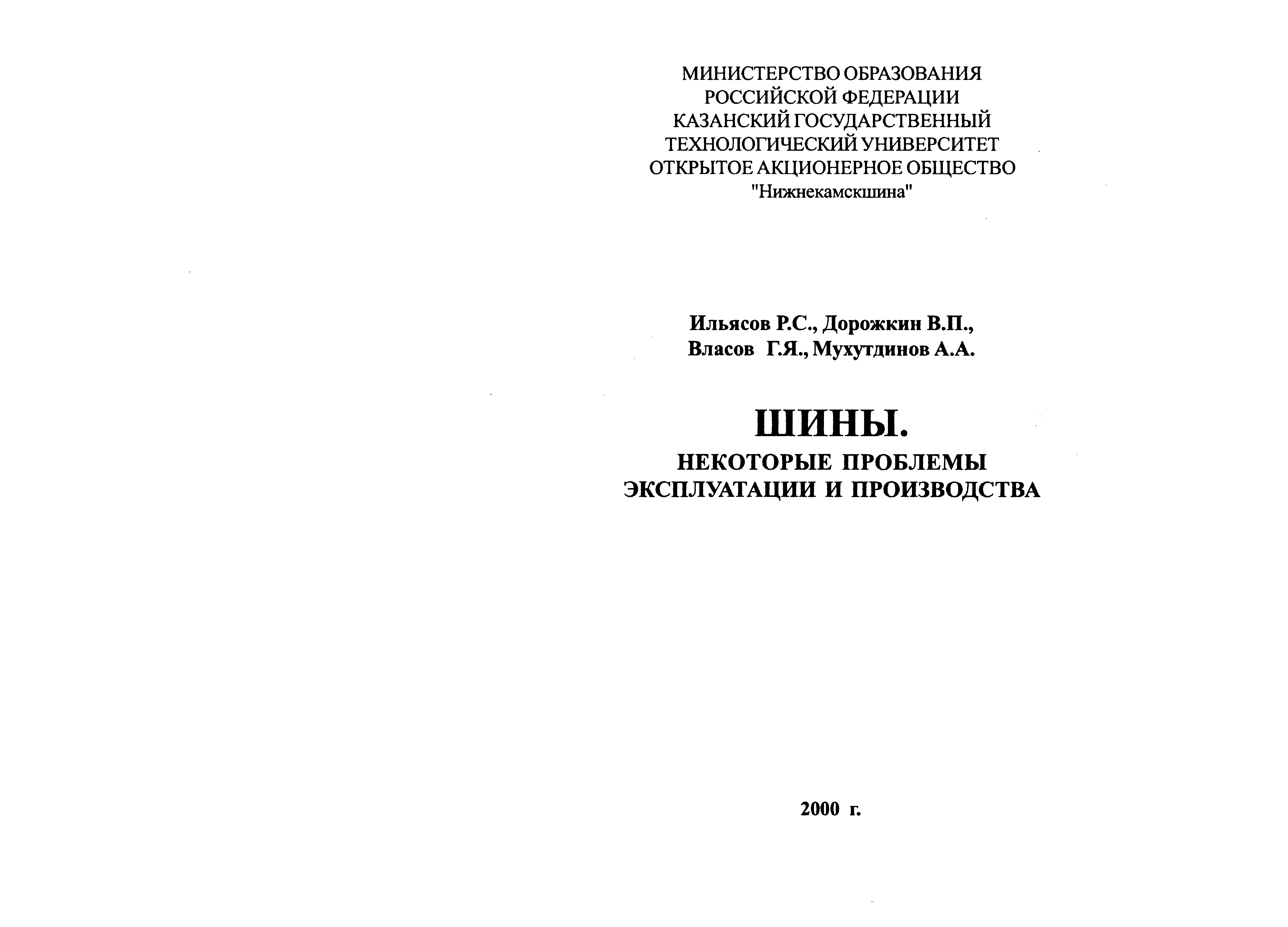 МИНИСТЕРСТВО ОБРАЗОВАНИЯ
РОССИЙСКОЙ ФЕДЕРАЦИИ
КАЗАНСКИЙ ГОСУДАРСТВЕННЫЙ
ТЕХНОЛОГИЧЕСКИЙ УНИВЕРСИТЕТ
ОТКРЫТОЕ АКЦИОНЕРНОЕ ОБЩЕСТВО
"Нижнекамскшина"

Ильясов Р.С., Дорожкин В.П.,
Власов Г.Я., Мухутдинов А.А.

ШИНЫ.
НЕКОТОРЫЕ ПРОБЛЕМЫ
ЭКСПЛУАТАЦИИ И ПРОИЗВОДСТВА

2000 г.